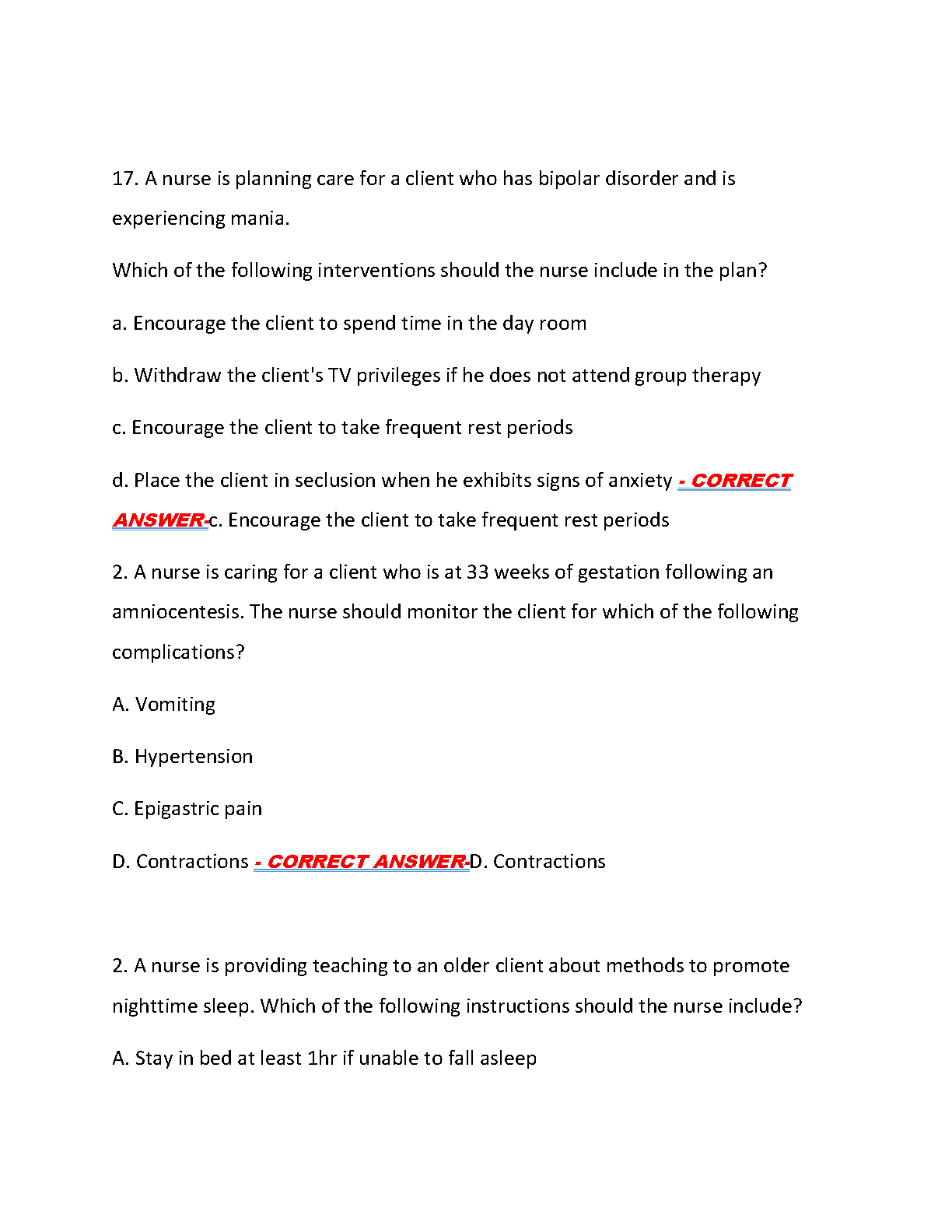 17. A nurse is planning care for a client who has bipolar disorder and is experiencing mania.

Which of the following interventions should the nurse include in the plan?

a. Encourage the client to spend time in the day room

b. Withdraw the client's TV privileges if he does not attend group therapy

c. Encourage the client to take frequent rest periods

d. Place the client in seclusion when he exhibits signs of anxiety - CORRECT ANSWER-c. Encourage the client to take frequent rest periods

2. A nurse is caring for a client who is at 33 weeks of gestation following an amniocentesis. The nurse should monitor the client for which of the following complications?

A. Vomiting

B. Hypertension

C. Epigastric pain

D. Contractions - CORRECT ANSWER-D. Contractions

2. A nurse is providing teaching to an older client about methods to promote nighttime sleep. Which of the following instructions should the nurse include?

A. Stay in bed at least 1hr if unable to fall asleep